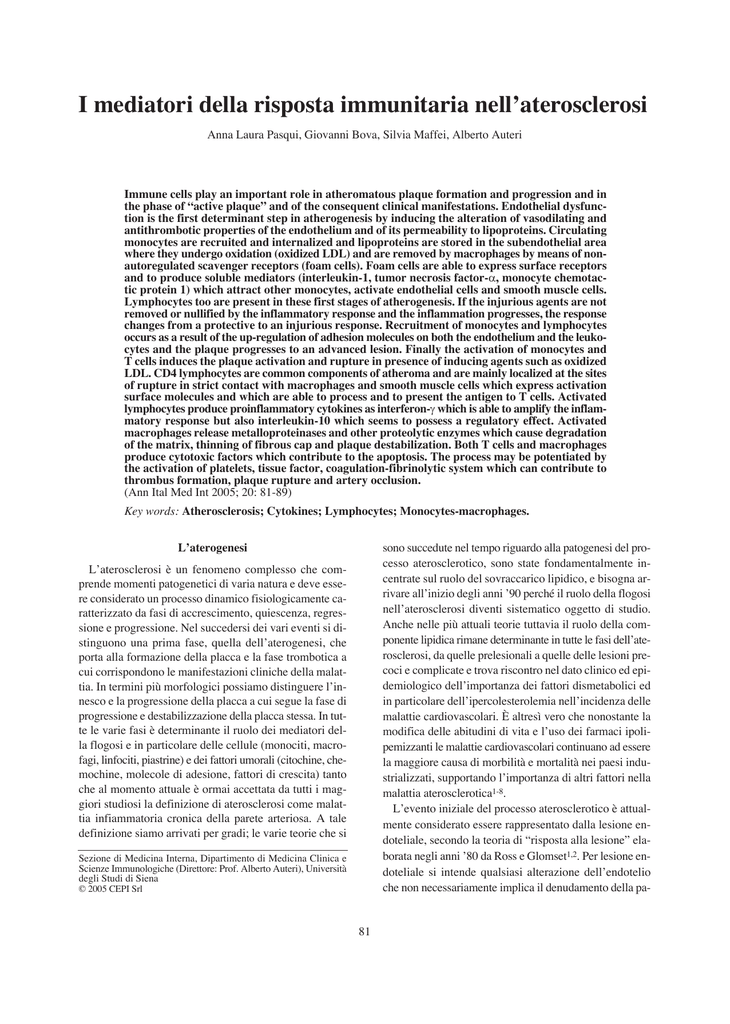 I mediatori della risposta immunitaria nell'aterosclerosi

Anna Laura Pasqui, Giovanni Bova, Silvia Maffei, Alberto Auteri

Immune cells play an important role in atheromatous plaque formation and progression and in the phase of "active plaque" and of the consequent clinical manifestations. Endothelial dysfunction is the first determinant step in atherogenesis by inducing the alteration of vasodilating and antithrombotic properties of the endothelium and of its permeability to lipoproteins. Circulating monocytes are recruited and internalized and lipoproteins are stored in the subendothelial area where they undergo oxidation (oxidized LDL) and are removed by macrophages by means of non-autoregulated scavenger receptors (foam cells). Foam cells are able to express surface receptors and to produce soluble mediators (interleukin-1, tumor necrosis factor-$\alpha$, monocyte chemotactic protein 1) which attract other monocytes, activate endothelial cells and smooth muscle cells. Lymphocytes too are present in these first stages of atherogenesis. If the injurious agents are not removed or nullified by the inflammatory response and the inflammation progresses, the response changes from a protective to an injurious response. Recruitment of monocytes and lymphocytes occurs as a result of the up-regulation of adhesion molecules on both the endothelium and the leukocytes and the plaque progresses to an advanced lesion. Finally the activation of monocytes and T cells induces the plaque activation and rupture in presence of inducing agents such as oxidized LDL. CD4 lymphocytes are common components of atheroma and are mainly localized at the sites of rupture in strict contact with macrophages and smooth muscle cells which express activation surface molecules and which are able to process and to present the antigen to T cells. Activated lymphocytes produce proinflammatory cytokines as interferon-$\gamma$ which is able to amplify the inflammatory response but also interleukin-10 which seems to possess a regulatory effect. Activated macrophages release metalloproteinases and other proteolytic enzymes which cause degradation of the matrix, thinning of fibrous cap and plaque destabilization. Both T cells and macrophages produce cytotoxic factors which contribute to the apoptosis. The process may be potentiated by the activation of platelets, tissue factor, coagulation-fibrinolytic system which can contribute to thrombus formation, plaque rupture and artery occlusion.
(Ann Ital Med Int 2005; 20: 81-89)

Key words: Atherosclerosis; Cytokines; Lymphocytes; Monocytes-macrophages.

L'aterogenesi

L'aterosclerosi è un fenomeno complesso che comprende momenti patogenetici di varia natura e deve essere considerato un processo dinamico fisiologicamente caratterizzato da fasi di accrescimento, quiescenza, regressione e progressione. Nel succedersi dei vari eventi si distinguono una prima fase, quella dell'aterogenesi, che porta alla formazione della placca e la fase trombotica a cui corrispondono le manifestazioni cliniche della malattia. In termini più morfologici possiamo distinguere l'innesco e la progressione della placca a cui segue la fase di progressione e destabilizzazione della placca stessa. In tutte le varie fasi è determinante il ruolo dei mediatori della flogosi e in particolare delle cellule (monociti, macrofagi, linfociti, piastrine) e dei fattori umorali (citochine, chemochine, molecole di adesione, fattori di crescita) tanto che al momento attuale è ormai accettata da tutti i maggiori studiosi la definizione di aterosclerosi come malattia infiammatoria cronica della parete arteriosa. A tale definizione siamo arrivati per gradi; le varie teorie che si

Sezione di Medicina Interna, Dipartimento di Medicina Clinica e Scienze Immunologiche (Direttore: Prof. Alberto Auteri), Università degli Studi di Siena
© 2005 CEPI Srl

sono succedute nel tempo riguardo alla patogenesi del processo aterosclerotico, sono state fondamentalmente incentrate sul ruolo del sovraccarico lipidico, e bisogna arrivare all'inizio degli anni '90 perché il ruolo della flogosi nell'aterosclerosi diventi sistematico oggetto di studio. Anche nelle più attuali teorie tuttavia il ruolo della componente lipidica rimane determinante in tutte le fasi dell'aterosclerosi, da quelle prelesionali a quelle delle lesioni precoci e complicate e trova riscontro nel dato clinico ed epidemiologico dell'importanza dei fattori dismetabolici ed in particolare dell'ipercolesterolemia nell'incidenza delle malattie cardiovascolari. È altresì vero che nonostante la modifica delle abitudini di vita e l'uso dei farmaci ipolipemizzanti le malattie cardiovascolari continuano ad essere la maggiore causa di morbilità e mortalità nei paesi industrializzati, supportando l'importanza di altri fattori nella malattia aterosclerotica$^{1-8}$.

L'evento iniziale del processo aterosclerotico è attualmente considerato essere rappresentato dalla lesione endoteliale, secondo la teoria di "risposta alla lesione" elaborata negli anni '80 da Ross e Glomset$^{1,2}$. Per lesione endoteliale si intende qualsiasi alterazione dell'endotelio che non necessariamente implica il denudamento della pa-

81